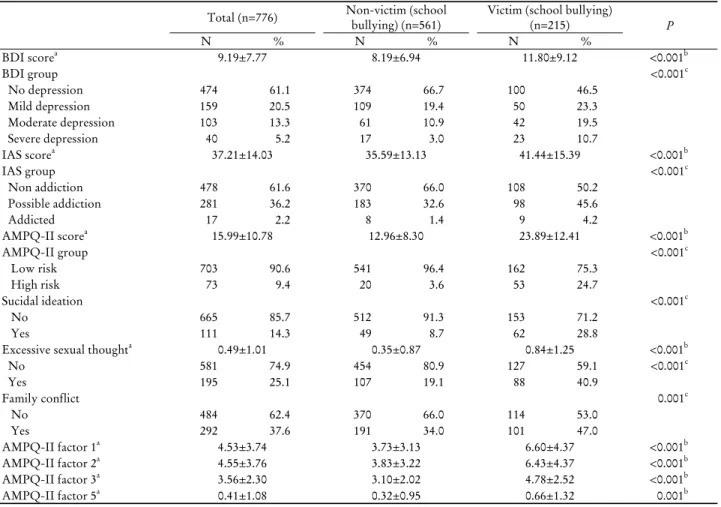 |  | Total (n=776) |  | Non-victim (school bullying) (n=561) |  | Victim (school bullying) (n=215) |  | P |
|---|---|---|---|---|---|---|---|
|  | N | % | N | % | N | % |  |
| BDI score$^{a}$ | 9.19±7.77 |  | 8.19±6.94 |  | 11.80±9.12 |  | <0.001$^{b}$ |
| BDI group |  |  |  |  |  |  | <0.001$^{c}$ |
| No depression | 474 | 61.1 | 374 | 66.7 | 100 | 46.5 |  |
| Mild depression | 159 | 20.5 | 109 | 19.4 | 50 | 23.3 |  |
| Moderate depression | 103 | 13.3 | 61 | 10.9 | 42 | 19.5 |  |
| Severe depression | 40 | 5.2 | 17 | 3.0 | 23 | 10.7 |  |
| IAS score$^{a}$ | 37.21±14.03 |  | 35.59±13.13 |  | 41.44±15.39 |  | <0.001$^{b}$ |
| IAS group |  |  |  |  |  |  | <0.001$^{c}$ |
| Non addiction | 478 | 61.6 | 370 | 66.0 | 108 | 50.2 |  |
| Possible addiction | 281 | 36.2 | 183 | 32.6 | 98 | 45.6 |  |
| Addicted | 17 | 2.2 | 8 | 1.4 | 9 | 4.2 |  |
| AMPQ-II score$^{a}$ | 15.99±10.78 |  | 12.96±8.30 |  | 23.89±12.41 |  | <0.001$^{b}$ |
| AMPQ-II group |  |  |  |  |  |  | <0.001$^{c}$ |
| Low risk | 703 | 90.6 | 541 | 96.4 | 162 | 75.3 |  |
| High risk | 73 | 9.4 | 20 | 3.6 | 53 | 24.7 |  |
| Sucidal ideation |  |  |  |  |  |  | <0.001$^{c}$ |
| No | 665 | 85.7 | 512 | 91.3 | 153 | 71.2 |  |
| Yes | 111 | 14.3 | 49 | 8.7 | 62 | 28.8 |  |
| Excessive sexual thought$^{a}$ | 0.49±1.01 |  | 0.35±0.87 |  | 0.84±1.25 |  | <0.001$^{b}$ |
| No | 581 | 74.9 | 454 | 80.9 | 127 | 59.1 | <0.001$^{c}$ |
| Yes | 195 | 25.1 | 107 | 19.1 | 88 | 40.9 |  |
| Family conflict |  |  |  |  |  |  | 0.001$^{c}$ |
| No | 484 | 62.4 | 370 | 66.0 | 114 | 53.0 |  |
| Yes | 292 | 37.6 | 191 | 34.0 | 101 | 47.0 |  |
| AMPQ-II factor 1$^{a}$ | 4.53±3.74 |  | 3.73±3.13 |  | 6.60±4.37 |  | <0.001$^{b}$ |
| AMPQ-II factor 2$^{a}$ | 4.55±3.76 |  | 3.83±3.22 |  | 6.43±4.37 |  | <0.001$^{b}$ |
| AMPQ-II factor 3$^{a}$ | 3.56±2.30 |  | 3.10±2.02 |  | 4.78±2.52 |  | <0.001$^{b}$ |
| AMPQ-II factor 5$^{a}$ | 0.41±1.08 |  | 0.32±0.95 |  | 0.66±1.32 |  | 0.001$^{b}$ |